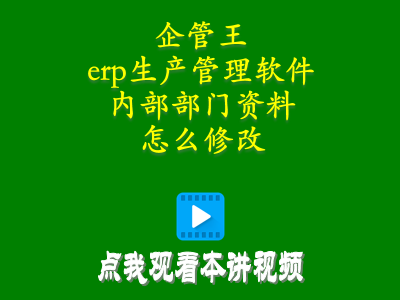 企管王
erp生产管理软件
内部部门资料
怎么修改

点我观看本讲视频